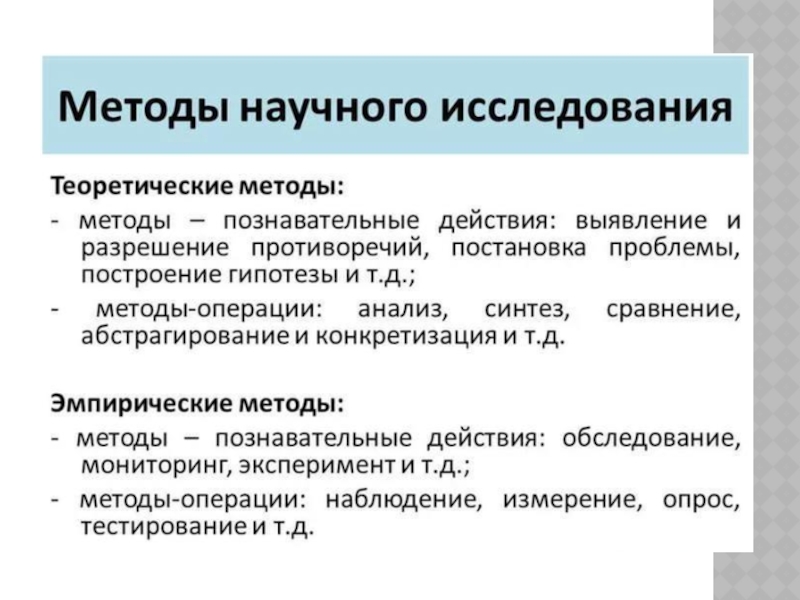 Методы научного исследования

Теоретические методы:
- методы – познавательные действия: выявление и разрешение противоречий, постановка проблемы, построение гипотезы и т.д.;
- методы-операции: анализ, синтез, сравнение, абстрагирование и конкретизация и т.д.

Эмпирические методы:
- методы – познавательные действия: обследование, мониторинг, эксперимент и т.д.;
- методы-операции: наблюдение, измерение, опрос, тестирование и т.д.